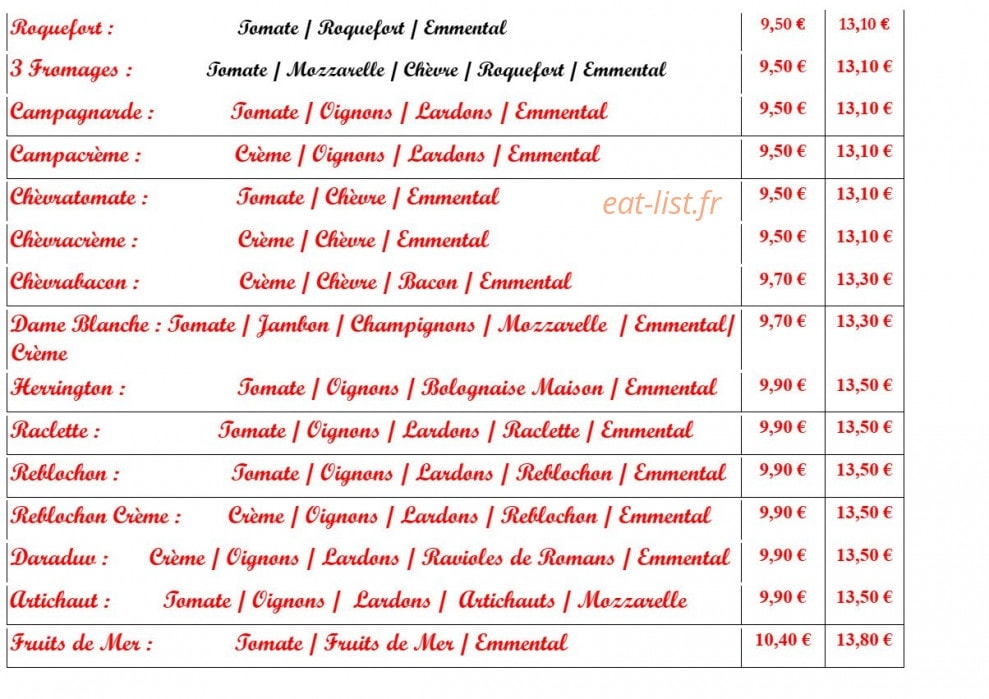 | | | |
|---|---|---|
| Roquefort : Tomate / Roquefort / Emmental | 9,50 € | 13,10 € |
| 3 Fromages : Tomate / Mozzarelle / Chèvre / Roquefort / Emmental | 9,50 € | 13,10 € |
| Campagnarde : Tomate / Oignons / Lardons / Emmental | 9,50 € | 13,10 € |
| Campacrème : Crème / Oignons / Lardons / Emmental | 9,50 € | 13,10 € |
| Chèvratomate : Tomate / Chèvre / Emmental | 9,50 € | 13,10 € |
| Chèvracrème : Crème / Chèvre / Emmental | 9,50 € | 13,10 € |
| Chèvrabacon : Crème / Chèvre / Bacon / Emmental | 9,70 € | 13,30 € |
| Dame Blanche : Tomate / Jambon / Champignons / Mozzarelle / Emmental/ Crème | 9,70 € | 13,30 € |
| Herrington : Tomate / Oignons / Bolognaise Maison / Emmental | 9,90 € | 13,50 € |
| Raclette : Tomate / Oignons / Lardons / Raclette / Emmental | 9,90 € | 13,50 € |
| Reblochon : Tomate / Oignons / Lardons / Reblochon / Emmental | 9,90 € | 13,50 € |
| Reblochon Crème : Crème / Oignons / Lardons / Reblochon / Emmental | 9,90 € | 13,50 € |
| Daraduw : Crème / Oignons / Lardons / Ravioles de Romans / Emmental | 9,90 € | 13,50 € |
| Artichaut : Tomate / Oignons / Lardons / Artichauts / Mozzarelle | 9,90 € | 13,50 € |
| Fruits de Mer : Tomate / Fruits de Mer / Emmental | 10,40 € | 13,80 € |

eat-list.fr